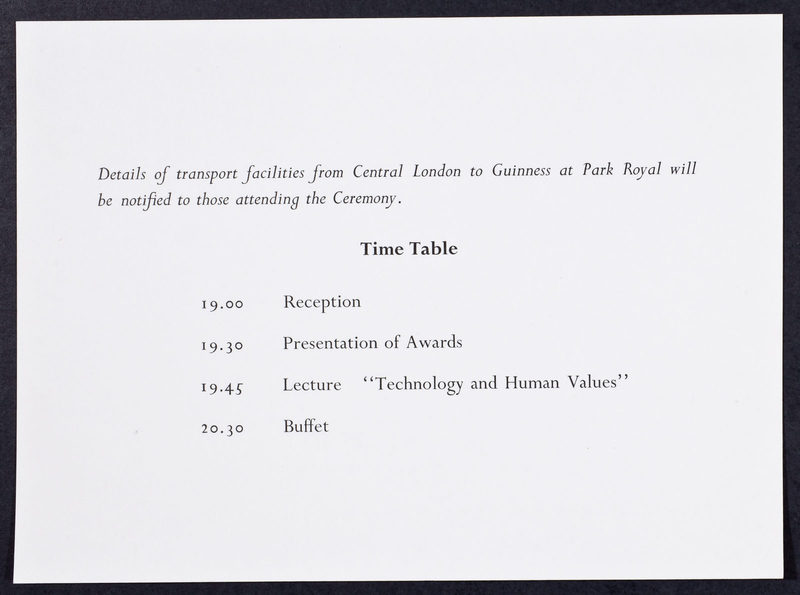 Details of transport facilities from Central London to Guinness at Park Royal will be notified to those attending the Ceremony.

Time Table

19.00 Reception

19.30 Presentation of Awards

19.45 Lecture "Technology and Human Values"

20.30 Buffet